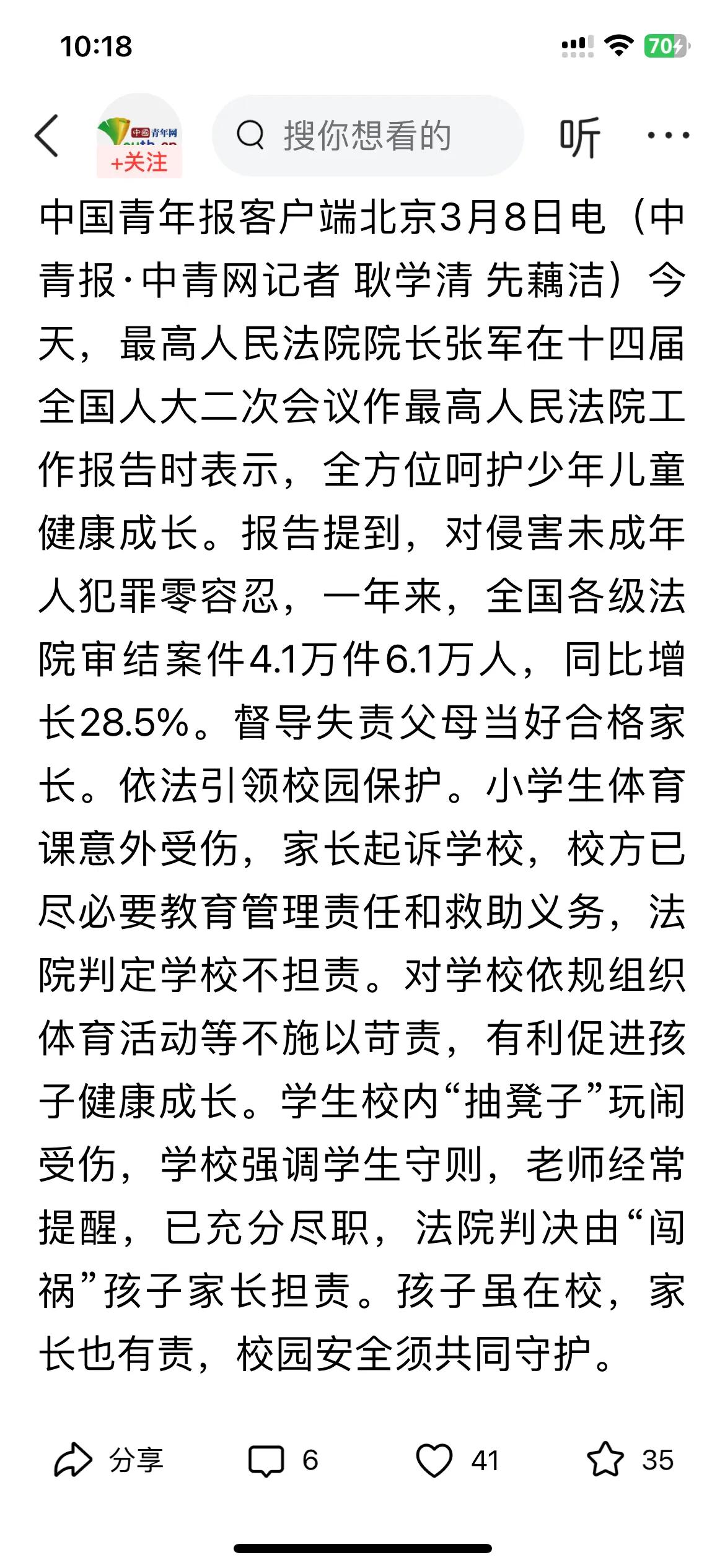 10:18

70

中国青年网

+关注

搜你想看的

听

中国青年报客户端北京3月8日电（中青报·中青网记者 耿学清 先藕洁）今天，最高人民法院院长张军在十四届全国人大二次会议作最高人民法院工作报告时表示，全方位呵护少年儿童健康成长。报告提到，对侵害未成年人犯罪零容忍，一年来，全国各级法院审结案件4.1万件6.1万人，同比增长28.5%。督导失责父母当好合格家长。依法引领校园保护。小学生体育课意外受伤，家长起诉学校，校方已尽必要教育管理责任和救助义务，法院判定学校不担责。对学校依规组织体育活动等不施以苛责，有利促进孩子健康成长。学生校内“抽凳子”玩闹受伤，学校强调学生守则，老师经常提醒，已充分尽职，法院判决由“闯祸”孩子家长担责。孩子虽在校，家长也有责，校园安全须共同守护。

分享 6 41 35